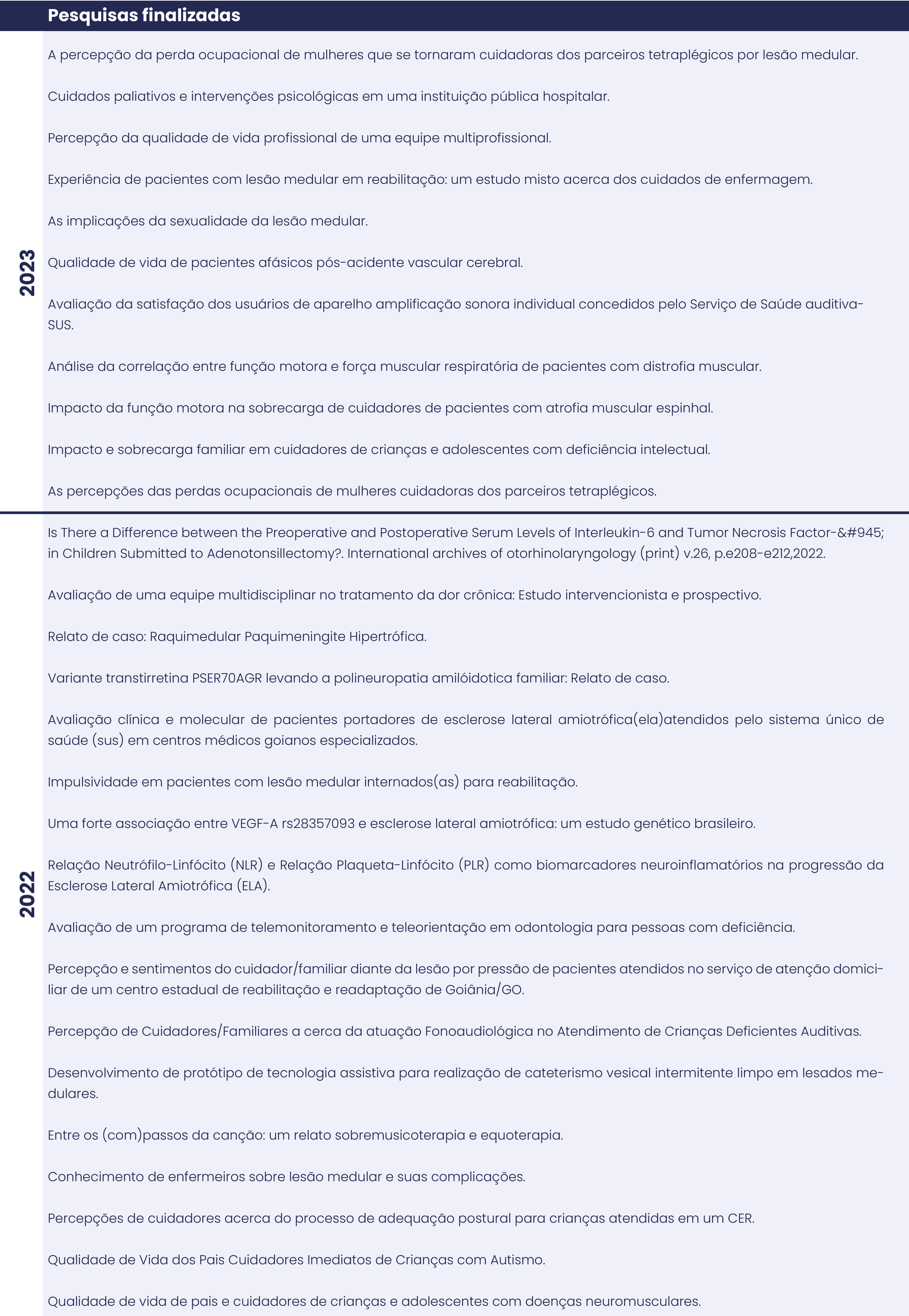 Pesquisas finalizadas

2023

A percepção da perda ocupacional de mulheres que se tornaram cuidadoras dos parceiros tetraplégicos por lesão medular.

Cuidados paliativos e intervenções psicológicas em uma instituição pública hospitalar.

Percepção da qualidade de vida profissional de uma equipe multiprofissional.

Experiência de pacientes com lesão medular em reabilitação: um estudo misto acerca dos cuidados de enfermagem.

As implicações da sexualidade da lesão medular.

Qualidade de vida de pacientes afásicos pós-acidente vascular cerebral.

Avaliação da satisfação dos usuários de aparelho amplificação sonora individual concedidos pelo Serviço de Saúde auditiva-SUS.

Análise da correlação entre função motora e força muscular respiratória de pacientes com distrofia muscular.

Impacto da função motora na sobrecarga de cuidadores de pacientes com atrofia muscular espinhal.

Impacto e sobrecarga familiar em cuidadores de crianças e adolescentes com deficiência intelectual.

As percepções das perdas ocupacionais de mulheres cuidadoras dos parceiros tetraplégicos.

2022

Is There a Difference between the Preoperative and Postoperative Serum Levels of Interleukin-6 and Tumor Necrosis Factor-&#945; in Children Submitted to Adenotonsillectomy?. International archives of otorhinolaryngology (print) v.26, p.e208-e212,2022.

Avaliação de uma equipe multidisciplinar no tratamento da dor crônica: Estudo intervencionista e prospectivo.

Relato de caso: Raquimedular Paquimeningite Hipertrófica.

Variante transtirretina PSER70AGR levando a polineuropatia amilóidotica familiar: Relato de caso.

Avaliação clínica e molecular de pacientes portadores de esclerose lateral amiotrófica(ela)atendidos pelo sistema único de saúde (sus) em centros médicos goianos especializados.

Impulsividade em pacientes com lesão medular internados(as) para reabilitação.

Uma forte associação entre VEGF-A rs28357093 e esclerose lateral amiotrófica: um estudo genético brasileiro.

Relação Neutrófilo-Linfócito (NLR) e Relação Plaqueta-Linfócito (PLR) como biomarcadores neuroinflamatórios na progressão da Esclerose Lateral Amiotrófica (ELA).

Avaliação de um programa de telemonitoramento e teleorientação em odontologia para pessoas com deficiência.

Percepção e sentimentos do cuidador/familiar diante da lesão por pressão de pacientes atendidos no serviço de atenção domiciliar de um centro estadual de reabilitação e readaptação de Goiânia/GO.

Percepção de Cuidadores/Familiares a cerca da atuação Fonoaudiológica no Atendimento de Crianças Deficientes Auditivas.

Desenvolvimento de protótipo de tecnologia assistiva para realização de cateterismo vesical intermitente limpo em lesados medulares.

Entre os (com)passos da canção: um relato sobremusicoterapia e equoterapia.

Conhecimento de enfermeiros sobre lesão medular e suas complicações.

Percepções de cuidadores acerca do processo de adequação postural para crianças atendidas em um CER.

Qualidade de Vida dos Pais Cuidadores Imediatos de Crianças com Autismo.

Qualidade de vida de pais e cuidadores de crianças e adolescentes com doenças neuromusculares.